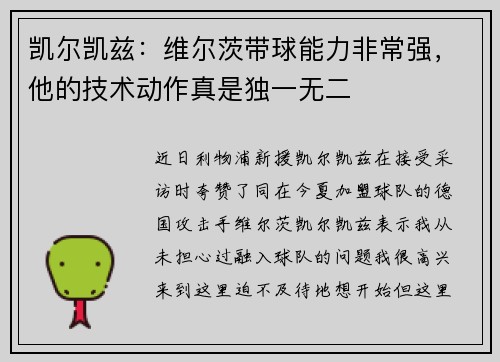 凯尔凯兹：维尔茨带球能力非常强，他的技术动作真是独一无二

近日利物浦新援凯尔凯兹在接受采访时夸赞了同在今夏加盟球队的德国攻击手维尔茨凯尔凯兹表示我从未担心过融入球队的问题我很高兴来到这里迫不及待地想开始但这里